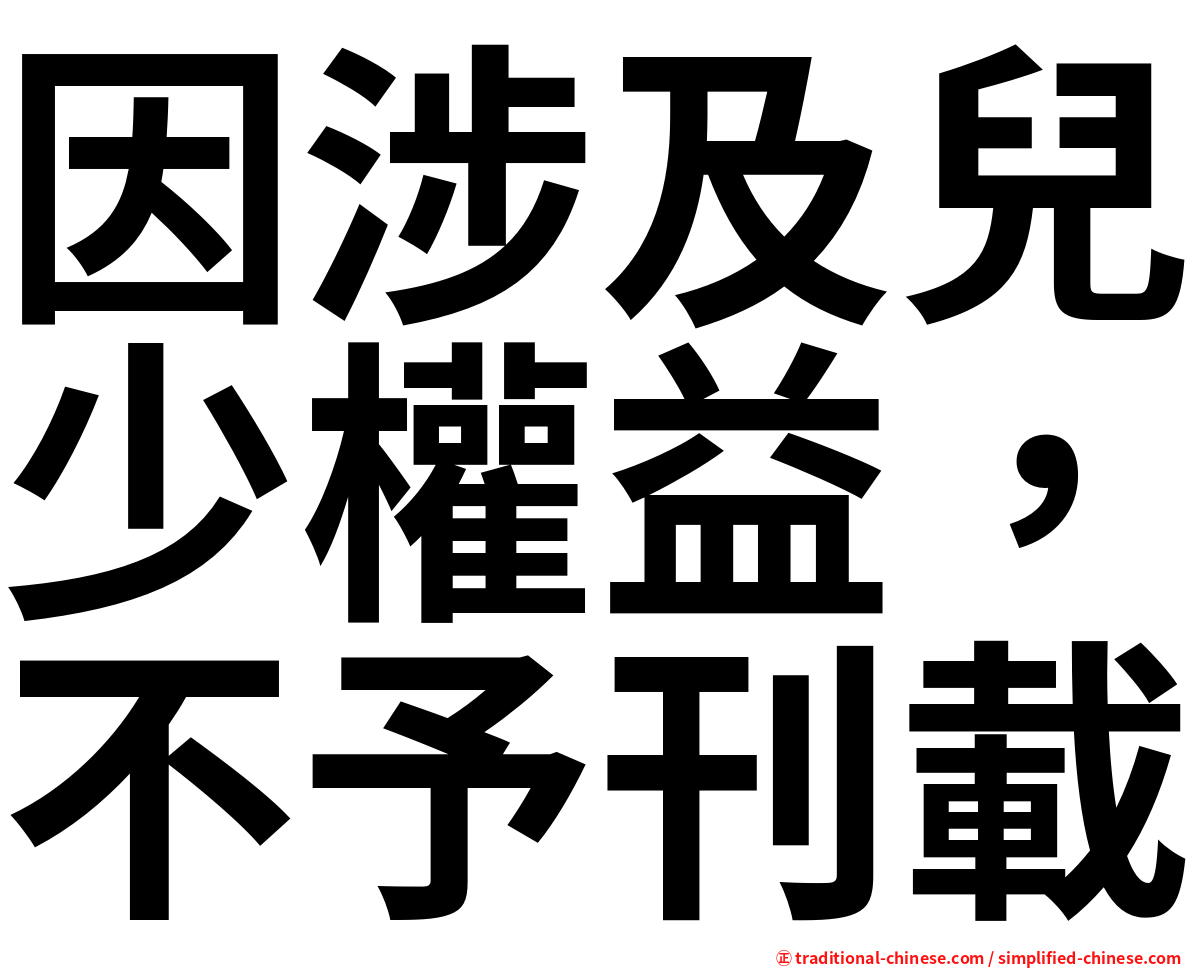 因涉及兒少權益，不予刊載

㊣ traditional-chinese.com / simplified-chinese.com